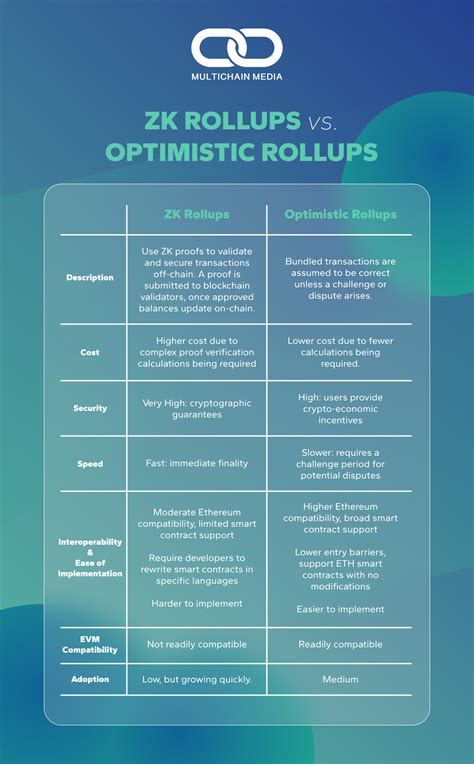 MULTICHAIN MEDIA

ZK ROLLUPS vs. OPTIMISTIC ROLLUPS

| | ZK Rollups | Optimistic Rollups |
|---|---|---|
| Description | Use ZK proofs to validate and secure transactions off-chain. A proof is submitted to blockchain validators, once approved balances update on-chain. | Bundled transactions are assumed to be correct unless a challenge or dispute arises. |
| Cost | Higher cost due to complex proof verification calculations being required | Lower cost due to fewer calculations being required. |
| Security | Very High: cryptographic guarantees | High: users provide crypto-economic incentives |
| Speed | Fast: immediate finality | Slower: requires a challenge period for potential disputes |
| Interoperability & Ease of Implementation | Moderate Ethereum compatibility, limited smart contract support<br><br>Require developers to rewrite smart contracts in specific languages<br><br>Harder to implement | Higher Ethereum compatibility, broad smart contract support<br><br>Lower entry barriers, support ETH smart contracts with no modifications<br><br>Easier to implement |
| EVM Compatibility | Not readily compatible | Readily compatible |
| Adoption | Low, but growing quickly. | Medium |